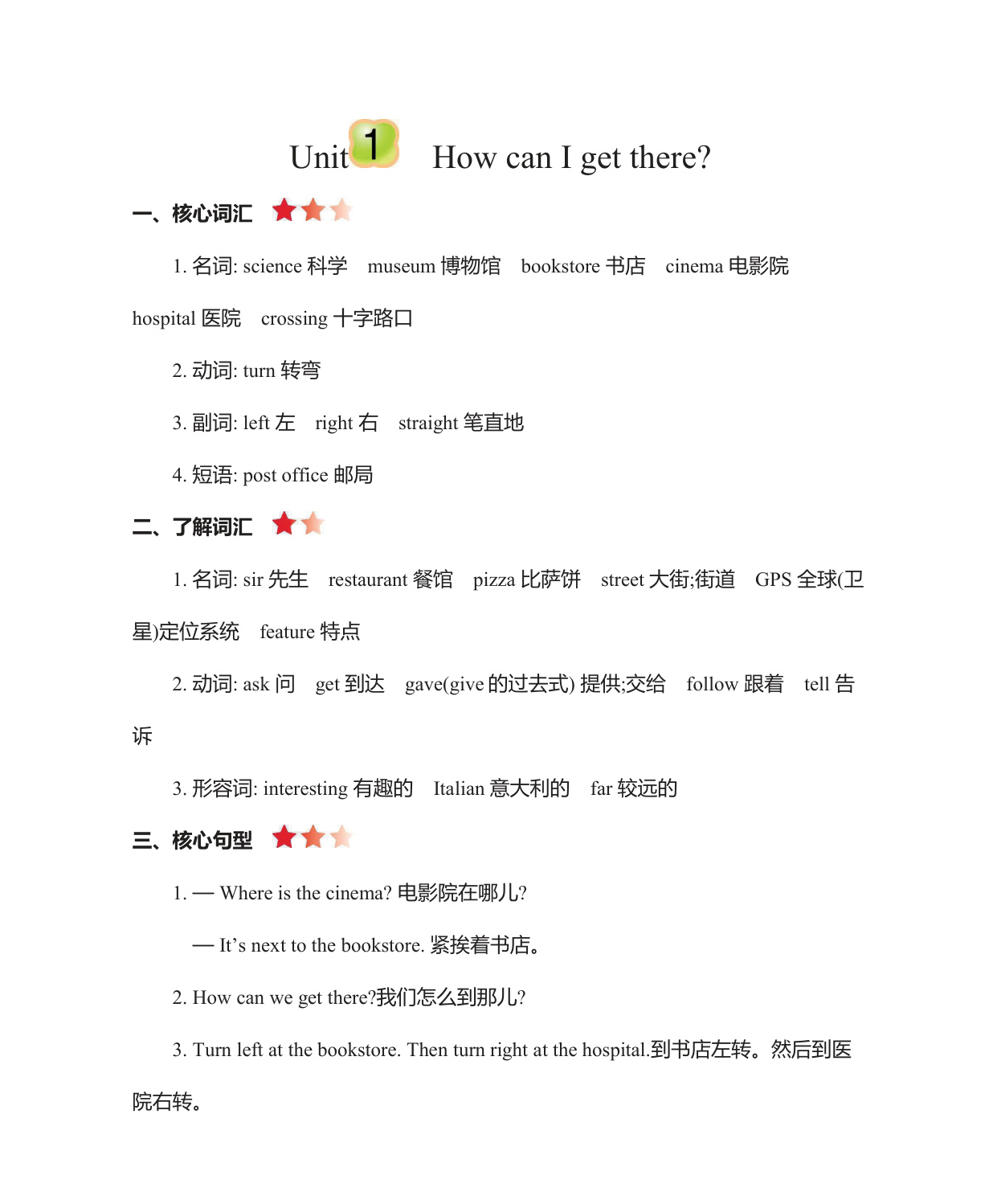 Unit 1 How can I get there?

一、核心词汇

1. 名词: science 科学 museum 博物馆 bookstore 书店 cinema 电影院 hospital 医院 crossing 十字路口

2. 动词: turn 转弯

3. 副词: left 左 right 右 straight 笔直地

4. 短语: post office 邮局

二、了解词汇

1. 名词: sir 先生 restaurant 餐馆 pizza 比萨饼 street 大街;街道 GPS 全球(卫星)定位系统 feature 特点

2. 动词: ask 问 get 到达 gave(give 的过去式) 提供;交给 follow 跟着 tell 告诉

3. 形容词: interesting 有趣的 Italian 意大利的 far 较远的

三、核心句型

1. — Where is the cinema? 电影院在哪儿?

— It's next to the bookstore. 紧挨着书店。

2. How can we get there?我们怎么到那儿?

3. Turn left at the bookstore. Then turn right at the hospital.到书店左转。然后到医院右转。